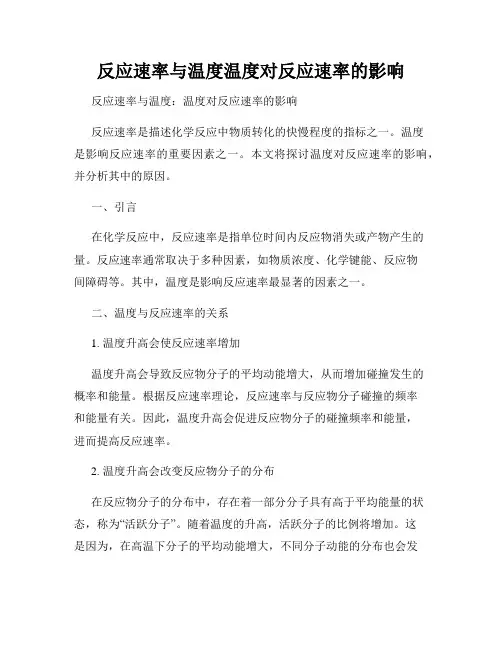 反应速率与温度温度对反应速率的影响

反应速率与温度：温度对反应速率的影响

反应速率是描述化学反应中物质转化的快慢程度的指标之一。温度是影响反应速率的重要因素之一。本文将探讨温度对反应速率的影响，并分析其中的原因。

一、引言

在化学反应中，反应速率是指单位时间内反应物消失或产物产生的量。反应速率通常取决于多种因素，如物质浓度、化学键能、反应物间障碍等。其中，温度是影响反应速率最显著的因素之一。

二、温度与反应速率的关系

1. 温度升高会使反应速率增加

温度升高会导致反应物分子的平均动能增大，从而增加碰撞发生的概率和能量。根据反应速率理论，反应速率与反应物分子碰撞的频率和能量有关。因此，温度升高会促进反应物分子的碰撞频率和能量，进而提高反应速率。

2. 温度升高会改变反应物分子的分布

在反应物分子的分布中，存在着一部分分子具有高于平均能量的状态，称为“活跃分子”。随着温度的升高，活跃分子的比例将增加。这是因为，在高温下分子的平均动能增大，不同分子动能的分布也会发